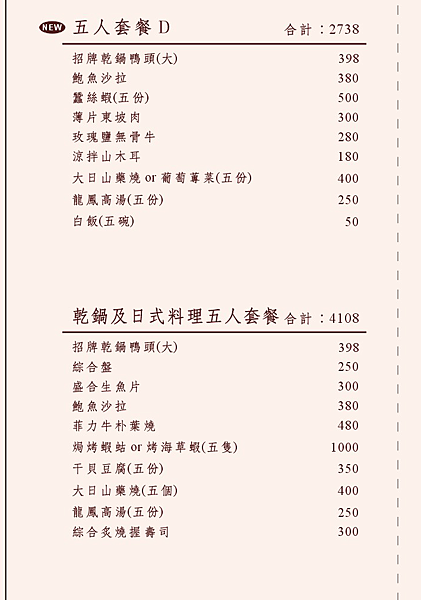 NEW 五人套餐 D 合計：2738

| | |
|---|---|
| 招牌乾鍋鴨頭(大) | 398 |
| 鮑魚沙拉 | 380 |
| 蠶絲蝦(五份) | 500 |
| 薄片東坡肉 | 300 |
| 玫瑰鹽無骨牛 | 280 |
| 涼拌山木耳 | 180 |
| 大日山藥燒 or 葡萄蓴菜(五份) | 400 |
| 龍鳳高湯(五份) | 250 |
| 白飯(五碗) | 50 |

乾鍋及日式料理五人套餐 合計：4108

| | |
|---|---|
| 招牌乾鍋鴨頭(大) | 398 |
| 綜合盤 | 250 |
| 盛合生魚片 | 300 |
| 鮑魚沙拉 | 380 |
| 菲力牛朴葉燒 | 480 |
| 焗烤蝦蛄 or 烤海草蝦(五隻) | 1000 |
| 干貝豆腐(五份) | 350 |
| 大日山藥燒(五個) | 400 |
| 龍鳳高湯(五份) | 250 |
| 綜合炙燒握壽司 | 300 |